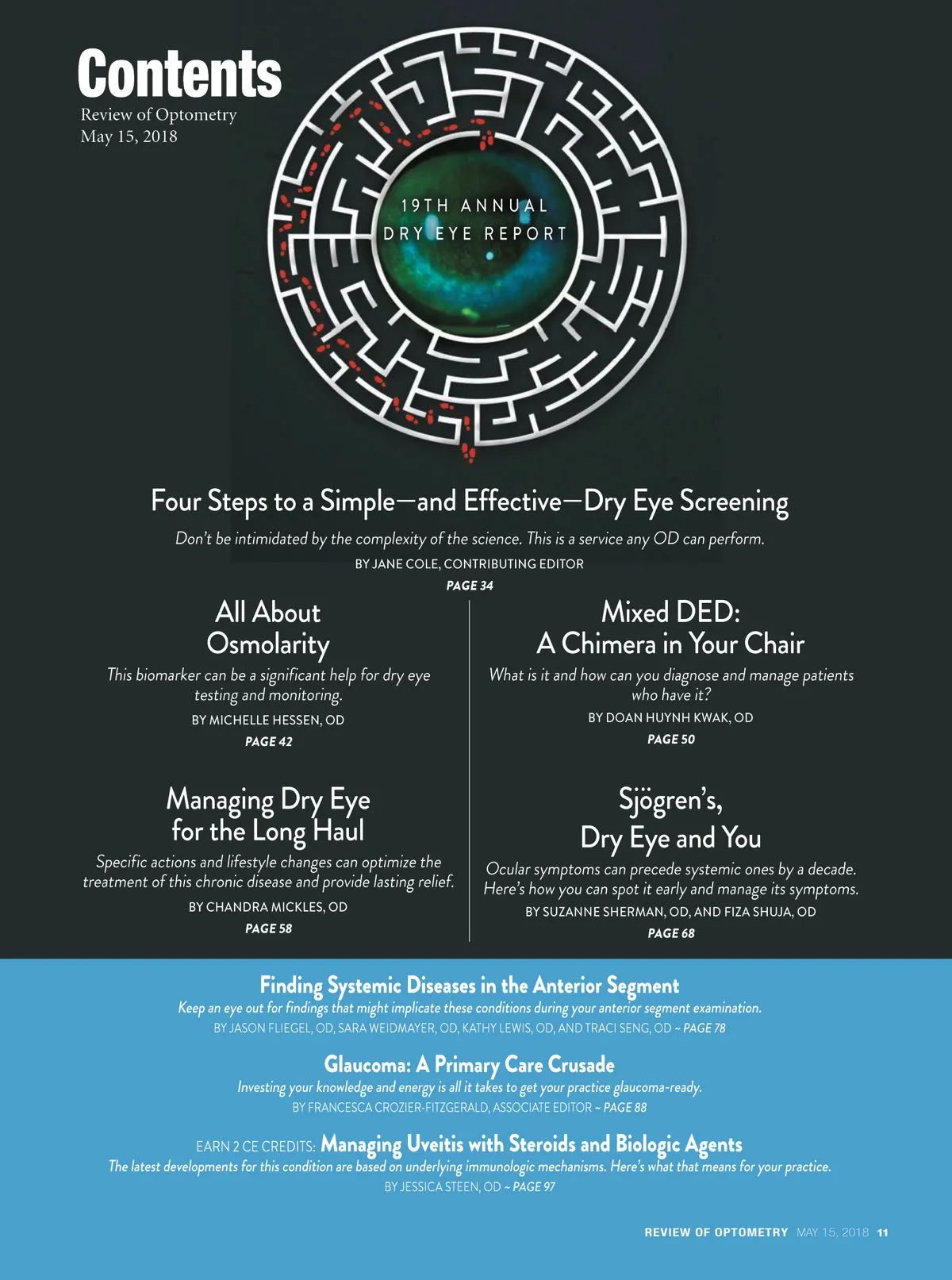 Contents
Review of Optometry
May 15, 2018

19TH ANNUAL
DRY EYE REPORT

Four Steps to a Simple—and Effective—Dry Eye Screening

Don't be intimidated by the complexity of the science. This is a service any OD can perform.

BY JANE COLE, CONTRIBUTING EDITOR

PAGE 34

All About Osmolarity

This biomarker can be a significant help for dry eye testing and monitoring.

BY MICHELLE HESSEN, OD

PAGE 42

Managing Dry Eye for the Long Haul

Specific actions and lifestyle changes can optimize the treatment of this chronic disease and provide lasting relief.

BY CHANDRA MICKLES, OD

PAGE 58

Mixed DED: A Chimera in Your Chair

What is it and how can you diagnose and manage patients who have it?

BY DOAN HUYNH KWAK, OD

PAGE 50

Sjögren's, Dry Eye and You

Ocular symptoms can precede systemic ones by a decade. Here's how you can spot it early and manage its symptoms.

BY SUZANNE SHERMAN, OD, AND FIZA SHUJA, OD

PAGE 68

Finding Systemic Diseases in the Anterior Segment

Keep an eye out for findings that might implicate these conditions during your anterior segment examination.

BY JASON FLIEGEL, OD, SARA WEIDMAYER, OD, KATHY LEWIS, OD, AND TRACI SENG, OD ~ PAGE 78

Glaucoma: A Primary Care Crusade

Investing your knowledge and energy is all it takes to get your practice glaucoma-ready.

BY FRANCESCA CROZIER-FITZGERALD, ASSOCIATE EDITOR ~ PAGE 88

EARN 2 CE CREDITS: Managing Uveitis with Steroids and Biologic Agents

The latest developments for this condition are based on underlying immunologic mechanisms. Here's what that means for your practice.

BY JESSICA STEEN, OD ~ PAGE 97

REVIEW OF OPTOMETRY MAY 15, 2018 11